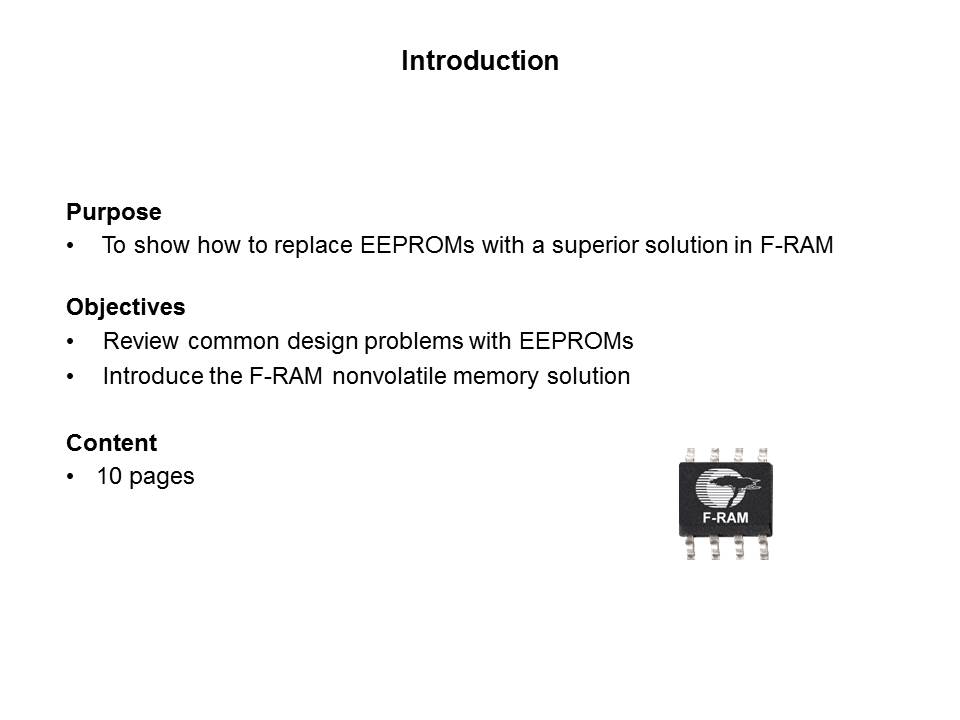 Introduction

Purpose
• To show how to replace EEPROMs with a superior solution in F-RAM

Objectives
• Review common design problems with EEPROMs
• Introduce the F-RAM nonvolatile memory solution

Content
• 10 pages

F-RAM